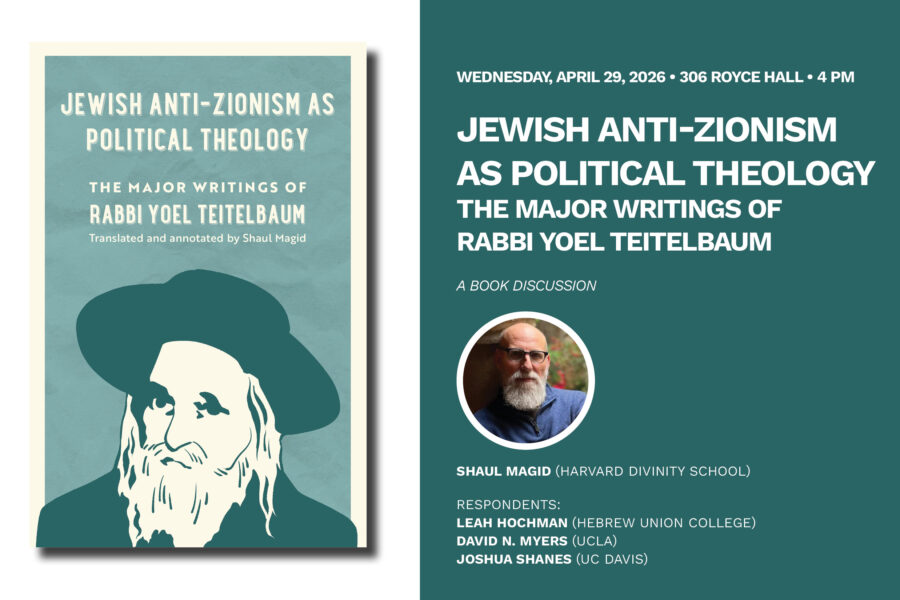 JEWISH ANTI-ZIONISM AS POLITICAL THEOLOGY

THE MAJOR WRITINGS OF
RABBI YOEL TEITELBAUM

Translated and annotated by Shaul Magid

WEDNESDAY, APRIL 29, 2026 • 306 ROYCE HALL • 4 PM

JEWISH ANTI-ZIONISM AS POLITICAL THEOLOGY
THE MAJOR WRITINGS OF
RABBI YOEL TEITELBAUM

A BOOK DISCUSSION

SHAUL MAGID (HARVARD DIVINITY SCHOOL)

RESPONDENTS:
LEAH HOCHMAN (HEBREW UNION COLLEGE)
DAVID N. MYERS (UCLA)
JOSHUA SHANES (UC DAVIS)